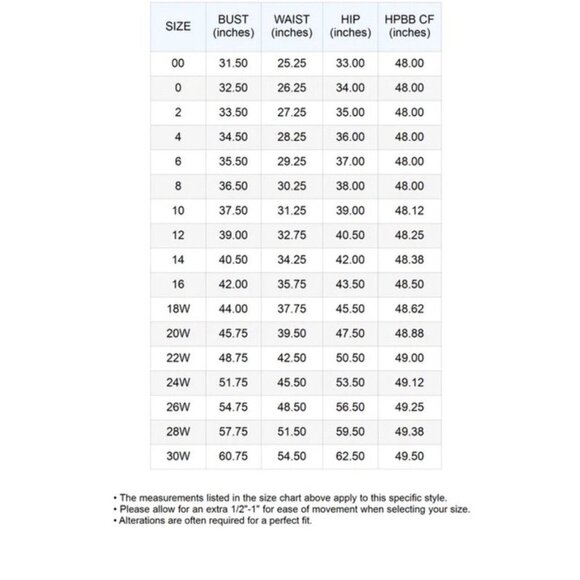 | SIZE | BUST (inches) | WAIST (inches) | HIP (inches) | HPBB CF (inches) |
|---|---|---|---|---|
| 00 | 31.50 | 25.25 | 33.00 | 48.00 |
| 0 | 32.50 | 26.25 | 34.00 | 48.00 |
| 2 | 33.50 | 27.25 | 35.00 | 48.00 |
| 4 | 34.50 | 28.25 | 36.00 | 48.00 |
| 6 | 35.50 | 29.25 | 37.00 | 48.00 |
| 8 | 36.50 | 30.25 | 38.00 | 48.00 |
| 10 | 37.50 | 31.25 | 39.00 | 48.12 |
| 12 | 39.00 | 32.75 | 40.50 | 48.25 |
| 14 | 40.50 | 34.25 | 42.00 | 48.38 |
| 16 | 42.00 | 35.75 | 43.50 | 48.50 |
| 18W | 44.00 | 37.75 | 45.50 | 48.62 |
| 20W | 45.75 | 39.50 | 47.50 | 48.88 |
| 22W | 48.75 | 42.50 | 50.50 | 49.00 |
| 24W | 51.75 | 45.50 | 53.50 | 49.12 |
| 26W | 54.75 | 48.50 | 56.50 | 49.25 |
| 28W | 57.75 | 51.50 | 59.50 | 49.38 |
| 30W | 60.75 | 54.50 | 62.50 | 49.50 |

• The measurements listed in the size chart above apply to this specific style.
• Please allow for an extra 1/2"-1" for ease of movement when selecting your size.
• Alterations are often required for a perfect fit.